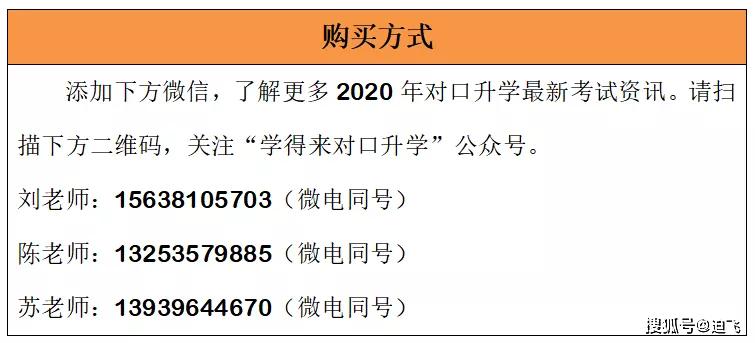 购买方式

添加下方微信，了解更多 2020 年对口升学最新考试资讯。请扫描下方二维码，关注“学得来对口升学”公众号。

刘老师：15638105703（微电同号）

陈老师：13253579885（微电同号）

苏老师：13939644670（微电同号）

搜狐号@迪飞